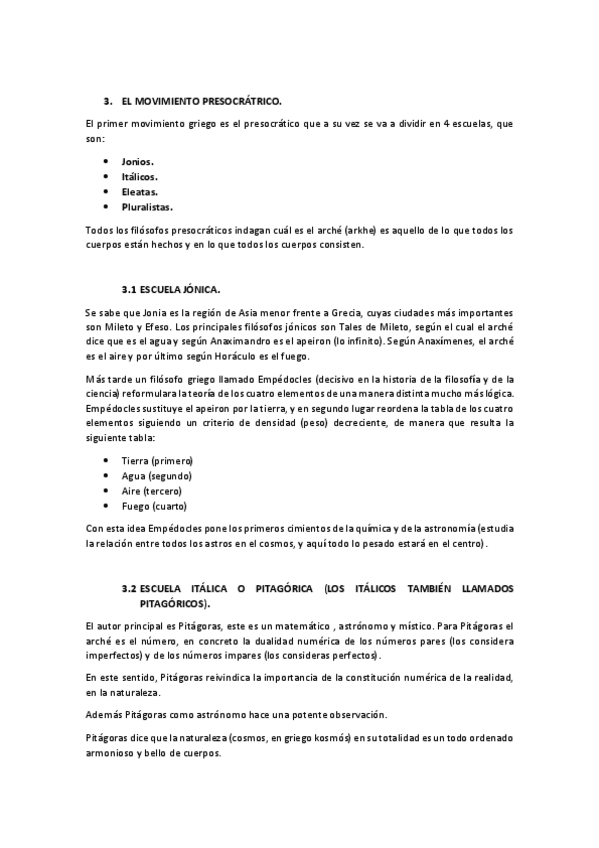 3. EL MOVIMIENTO PRESOCRÁTRICO.

El primer movimiento griego es el presocrático que a su vez se va a dividir en 4 escuelas, que son:

- Jonios.
- Itálicos.
- Eleatas.
- Pluralistas.

Todos los filósofos presocráticos indagan cuál es el arché (arkhe) es aquello de lo que todos los cuerpos están hechos y en lo que todos los cuerpos consisten.

3.1 ESCUELA JÓNICA.

Se sabe que Jonia es la región de Asia menor frente a Grecia, cuyas ciudades más importantes son Mileto y Efeso. Los principales filósofos jónicos son Tales de Mileto, según el cual el arché dice que es el agua y según Anaximandro es el apeiron (lo infinito). Según Anaxímenes, el arché es el aire y por último según Horáculo es el fuego.

Más tarde un filósofo griego llamado Empédocles (decisivo en la historia de la filosofía y de la ciencia) reformulara la teoría de los cuatro elementos de una manera distinta mucho más lógica. Empédocles sustituye el apeiron por la tierra, y en segundo lugar reordena la tabla de los cuatro elementos siguiendo un criterio de densidad (peso) decreciente, de manera que resulta la siguiente tabla:

- Tierra (primero)
- Agua (segundo)
- Aire (tercero)
- Fuego (cuarto)

Con esta idea Empédocles pone los primeros cimientos de la química y de la astronomía (estudia la relación entre todos los astros en el cosmos, y aquí todo lo pesado estará en el centro).

3.2 ESCUELA ITÁLICA O PITAGÓRICA (LOS ITÁLICOS TAMBIÉN LLAMADOS PITAGÓRICOS).

El autor principal es Pitágoras, este es un matemático , astrónomo y místico. Para Pitágoras el arché es el número, en concreto la dualidad numérica de los números pares (los considera imperfectos) y de los números impares (los consideras perfectos).

En este sentido, Pitágoras reivindica la importancia de la constitución numérica de la realidad, en la naturaleza.

Además Pitágoras como astrónomo hace una potente observación.

Pitágoras dice que la naturaleza (cosmos, en griego kosmós) en su totalidad es un todo ordenado armonioso y bello de cuerpos.